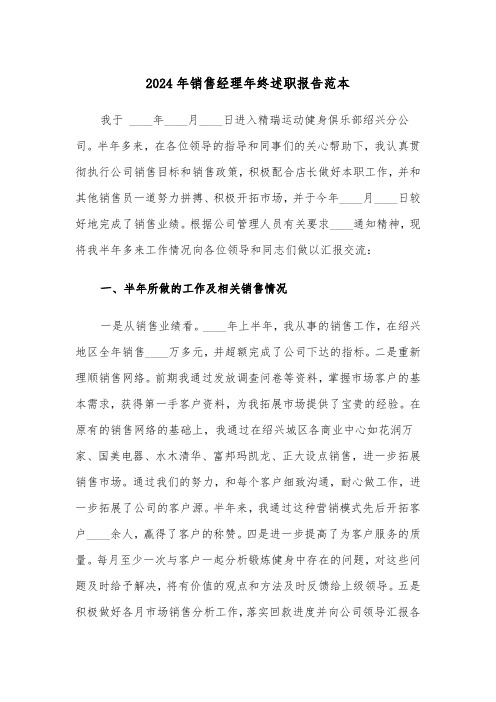 2024年销售经理年终述职报告范本

我于 ____年____月____日进入精瑞运动健身俱乐部绍兴分公司。半年多来，在各位领导的指导和同事们的关心帮助下，我认真贯彻执行公司销售目标和销售政策，积极配合店长做好本职工作，并和其他销售员一道努力拼搏、积极开拓市场，并于今年____月____日较好地完成了销售业绩。根据公司管理人员有关要求____通知精神，现将我半年多来工作情况向各位领导和同志们做以汇报交流：

一、半年所做的工作及相关销售情况

一是从销售业绩看。____年上半年，我从事的销售工作，在绍兴地区全年销售____万多元，并超额完成了公司下达的指标。二是重新理顺销售网络。前期我通过发放调查问卷等资料，掌握市场客户的基本需求，获得第一手客户资料，为我拓展市场提供了宝贵的经验。在原有的销售网络的基础上，我通过在绍兴城区各商业中心如花润万家、国美电器、水木清华、富邦玛凯龙、正大设点销售，进一步拓展销售市场。通过我们的努力，和每个客户细致沟通，耐心做工作，进一步拓展了公司的客户源。半年来，我通过这种营销模式先后开拓客户____余人，赢得了客户的称赞。四是进一步提高了为客户服务的质量。每月至少一次与客户一起分析锻炼健身中存在的问题，对这些问题及时给予解决，将有价值的观点和方法及时反馈给上级领导。五是积极做好各月市场销售分析工作，落实回款进度并向公司领导汇报各